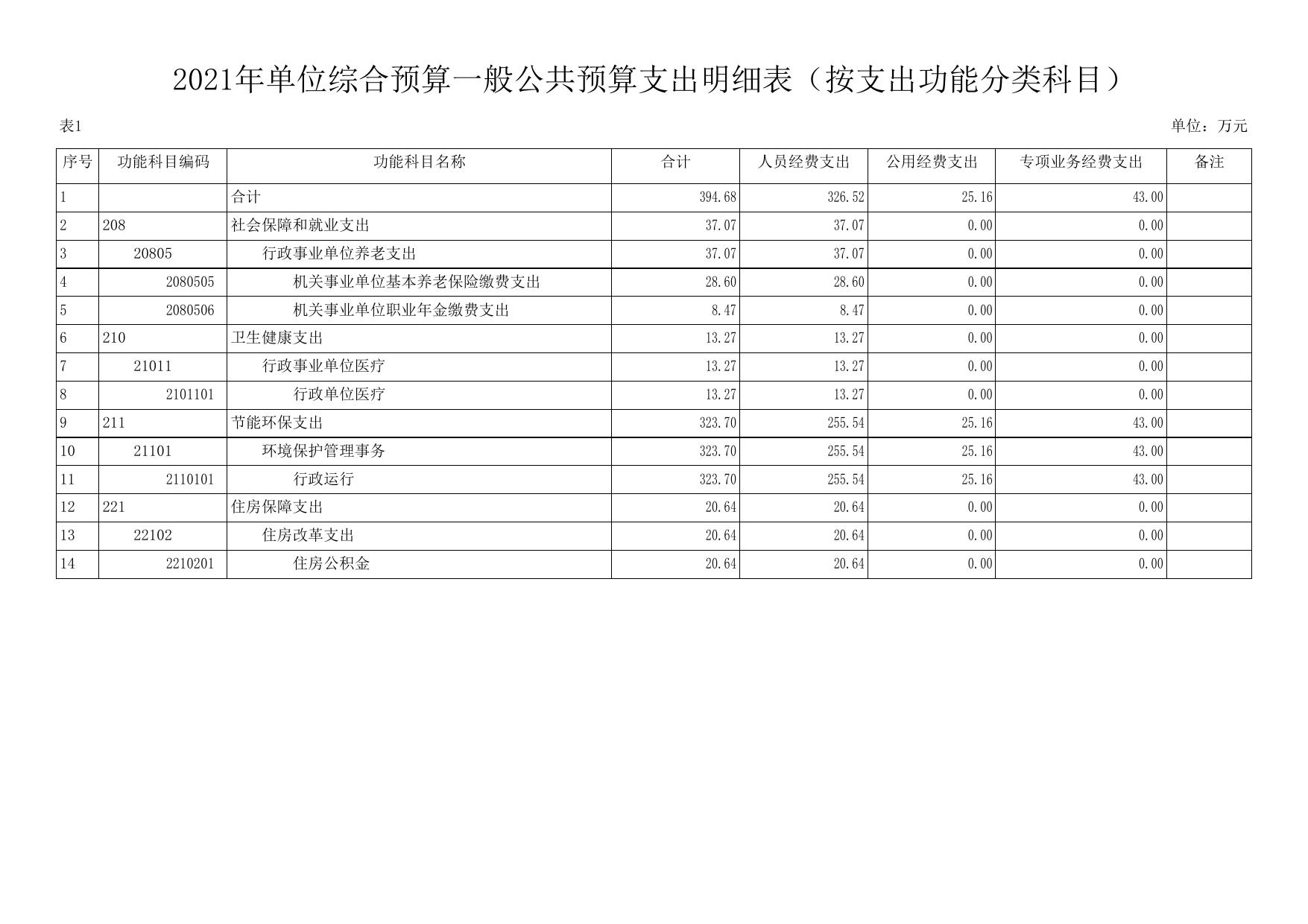 2021年单位综合预算一般公共预算支出明细表（按支出功能分类科目）

表1

单位：万元

| 序号 | 功能科目编码 | 功能科目名称 | 合计 | 人员经费支出 | 公用经费支出 | 专项业务经费支出 | 备注 |
|---|---|---|---|---|---|---|---|
| 1 | | 合计 | 394.68 | 326.52 | 25.16 | 43.00 | |
| 2 | 208 | 社会保障和就业支出 | 37.07 | 37.07 | 0.00 | 0.00 | |
| 3 | 20805 | 行政事业单位养老支出 | 37.07 | 37.07 | 0.00 | 0.00 | |
| 4 | 2080505 | 机关事业单位基本养老保险缴费支出 | 28.60 | 28.60 | 0.00 | 0.00 | |
| 5 | 2080506 | 机关事业单位职业年金缴费支出 | 8.47 | 8.47 | 0.00 | 0.00 | |
| 6 | 210 | 卫生健康支出 | 13.27 | 13.27 | 0.00 | 0.00 | |
| 7 | 21011 | 行政事业单位医疗 | 13.27 | 13.27 | 0.00 | 0.00 | |
| 8 | 2101101 | 行政单位医疗 | 13.27 | 13.27 | 0.00 | 0.00 | |
| 9 | 211 | 节能环保支出 | 323.70 | 255.54 | 25.16 | 43.00 | |
| 10 | 21101 | 环境保护管理事务 | 323.70 | 255.54 | 25.16 | 43.00 | |
| 11 | 2110101 | 行政运行 | 323.70 | 255.54 | 25.16 | 43.00 | |
| 12 | 221 | 住房保障支出 | 20.64 | 20.64 | 0.00 | 0.00 | |
| 13 | 22102 | 住房改革支出 | 20.64 | 20.64 | 0.00 | 0.00 | |
| 14 | 2210201 | 住房公积金 | 20.64 | 20.64 | 0.00 | 0.00 | |